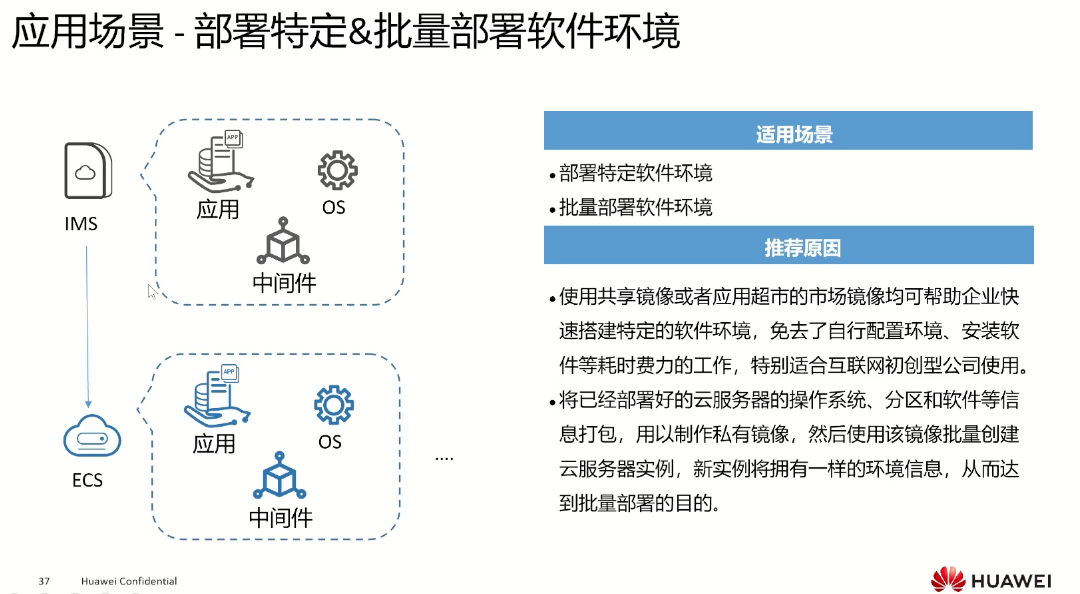 应用场景 - 部署特定&批量部署软件环境

IMS

APP

应用

OS

中间件

ECS

APP

应用

OS

中间件

....

适用场景

• 部署特定软件环境

• 批量部署软件环境

推荐原因

• 使用共享镜像或者应用超市的市场镜像均可帮助企业快速搭建特定的软件环境，免去了自行配置环境、安装软件等耗时费力的工作，特别适合互联网初创型公司使用。

• 将已经部署好的云服务器的操作系统、分区和软件等信息打包，用以制作私有镜像，然后使用该镜像批量创建云服务器实例，新实例将拥有一样的环境信息，从而达到批量部署的目的。

37 Huawei Confidential

HUAWEI